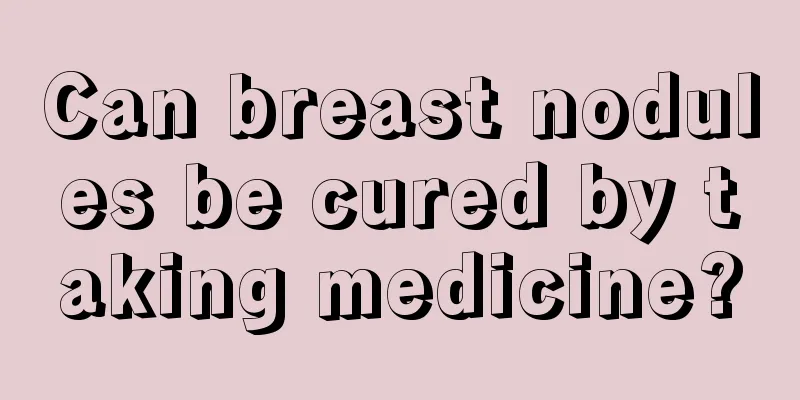 Can breast nodules be cured by taking medicine?